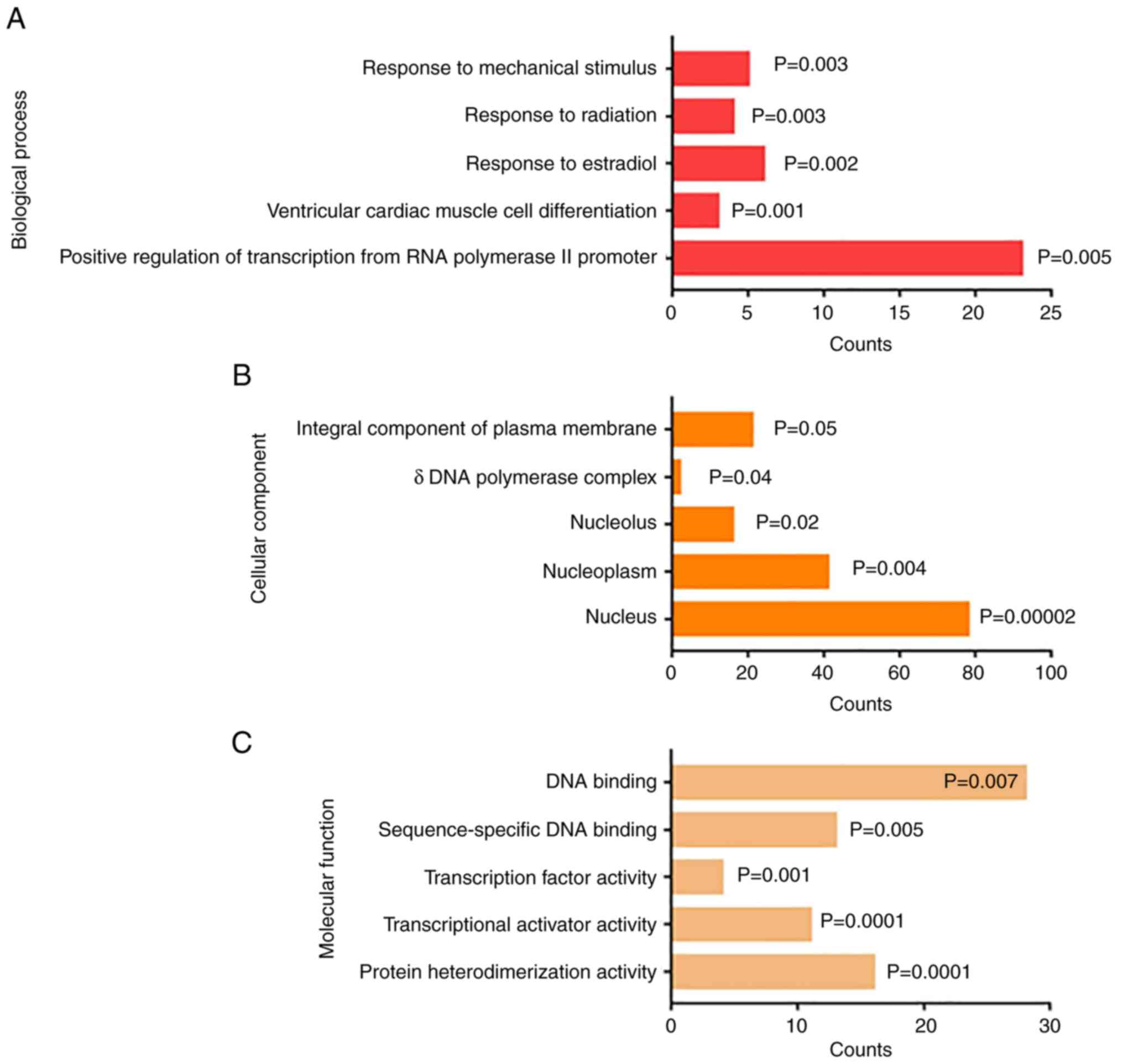 A

Biological process

Response to mechanical stimulus P=0.003
Response to radiation P=0.003
Response to estradiol P=0.002
Ventricular cardiac muscle cell differentiation P=0.001
Positive regulation of transcription from RNA polymerase II promoter P=0.005

0 5 10 15 20 25
Counts

B

Cellular component

Integral component of plasma membrane P=0.05
δ DNA polymerase complex P=0.04
Nucleolus P=0.02
Nucleoplasm P=0.004
Nucleus P=0.00002

0 20 40 60 80 100
Counts

C

Molecular function

DNA binding P=0.007
Sequence-specific DNA binding P=0.005
Transcription factor activity P=0.001
Transcriptional activator activity P=0.0001
Protein heterodimerization activity P=0.0001

0 10 20 30
Counts